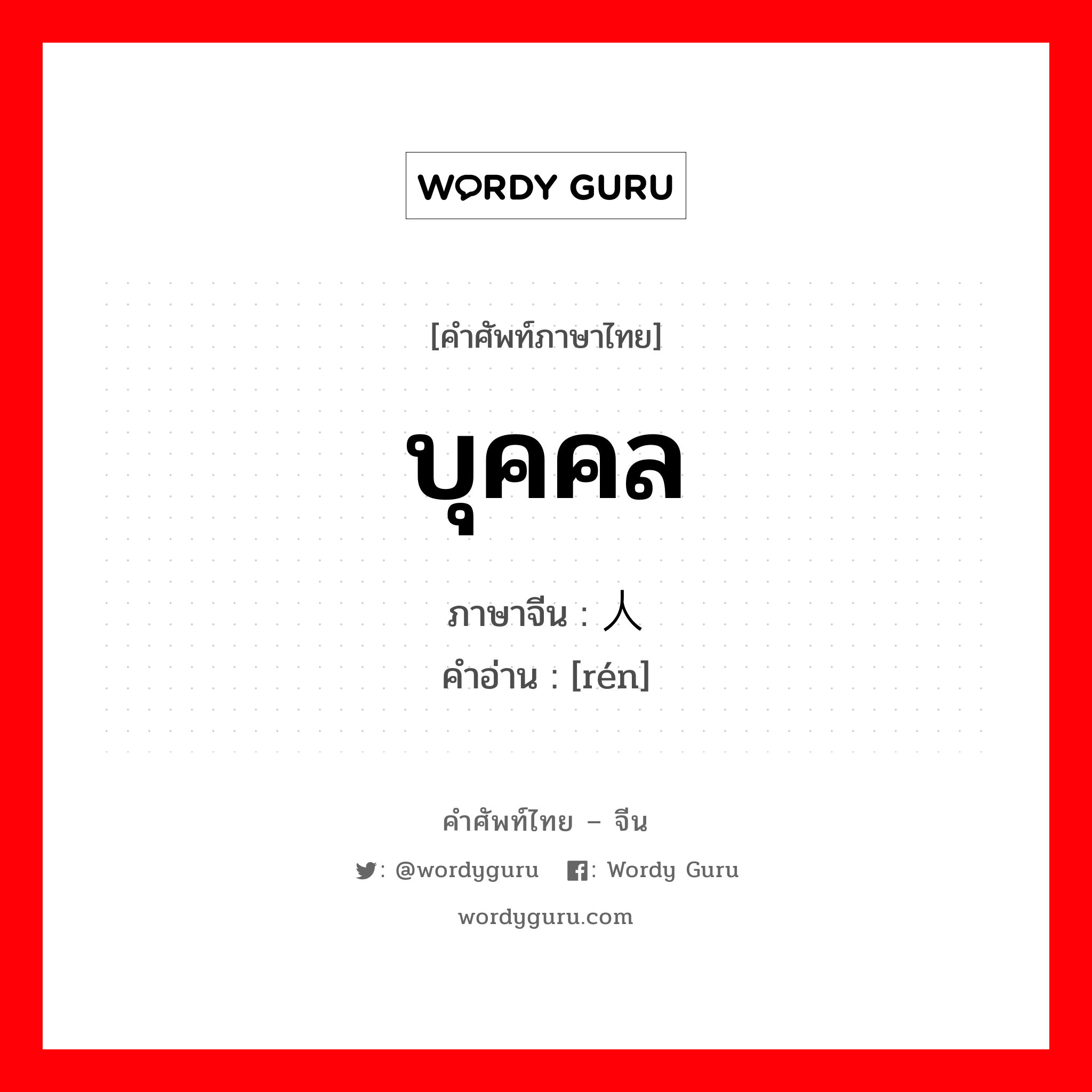 WORDY GURU

[คำศัพท์ภาษาไทย]

บุคคล

ภาษาจีน : 人
คำอ่าน : [rén]

คำศัพท์ไทย – จีน

: @wordyguru : Wordy Guru

wordyguru.com